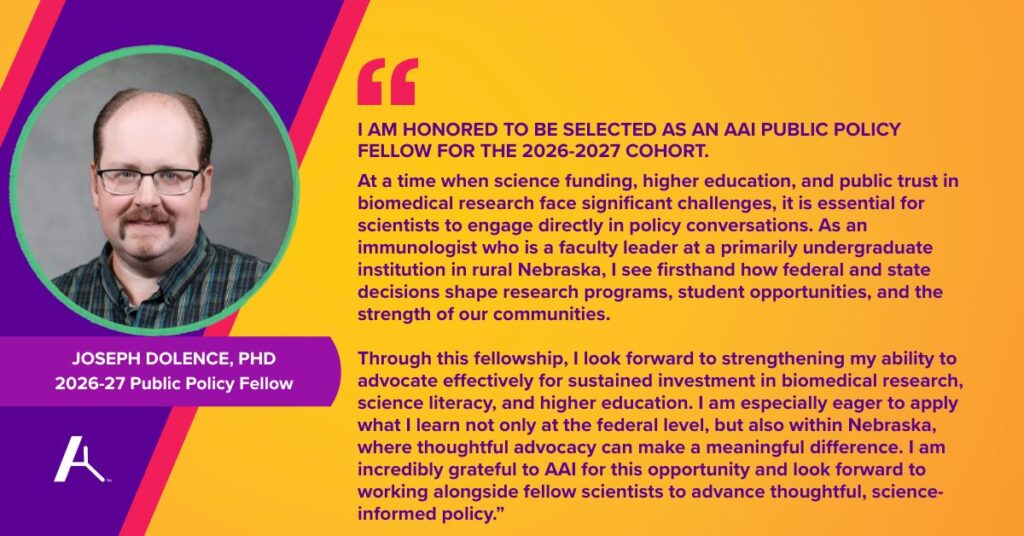 JOSEPH DOLENCE, PHD
2026-27 Public Policy Fellow

"

I AM HONORED TO BE SELECTED AS AN AAI PUBLIC POLICY FELLOW FOR THE 2026-2027 COHORT.

At a time when science funding, higher education, and public trust in biomedical research face significant challenges, it is essential for scientists to engage directly in policy conversations. As an immunologist who is a faculty leader at a primarily undergraduate institution in rural Nebraska, I see firsthand how federal and state decisions shape research programs, student opportunities, and the strength of our communities.

Through this fellowship, I look forward to strengthening my ability to advocate effectively for sustained investment in biomedical research, science literacy, and higher education. I am especially eager to apply what I learn not only at the federal level, but also within Nebraska, where thoughtful advocacy can make a meaningful difference. I am incredibly grateful to AAI for this opportunity and look forward to working alongside fellow scientists to advance thoughtful, science-informed policy."